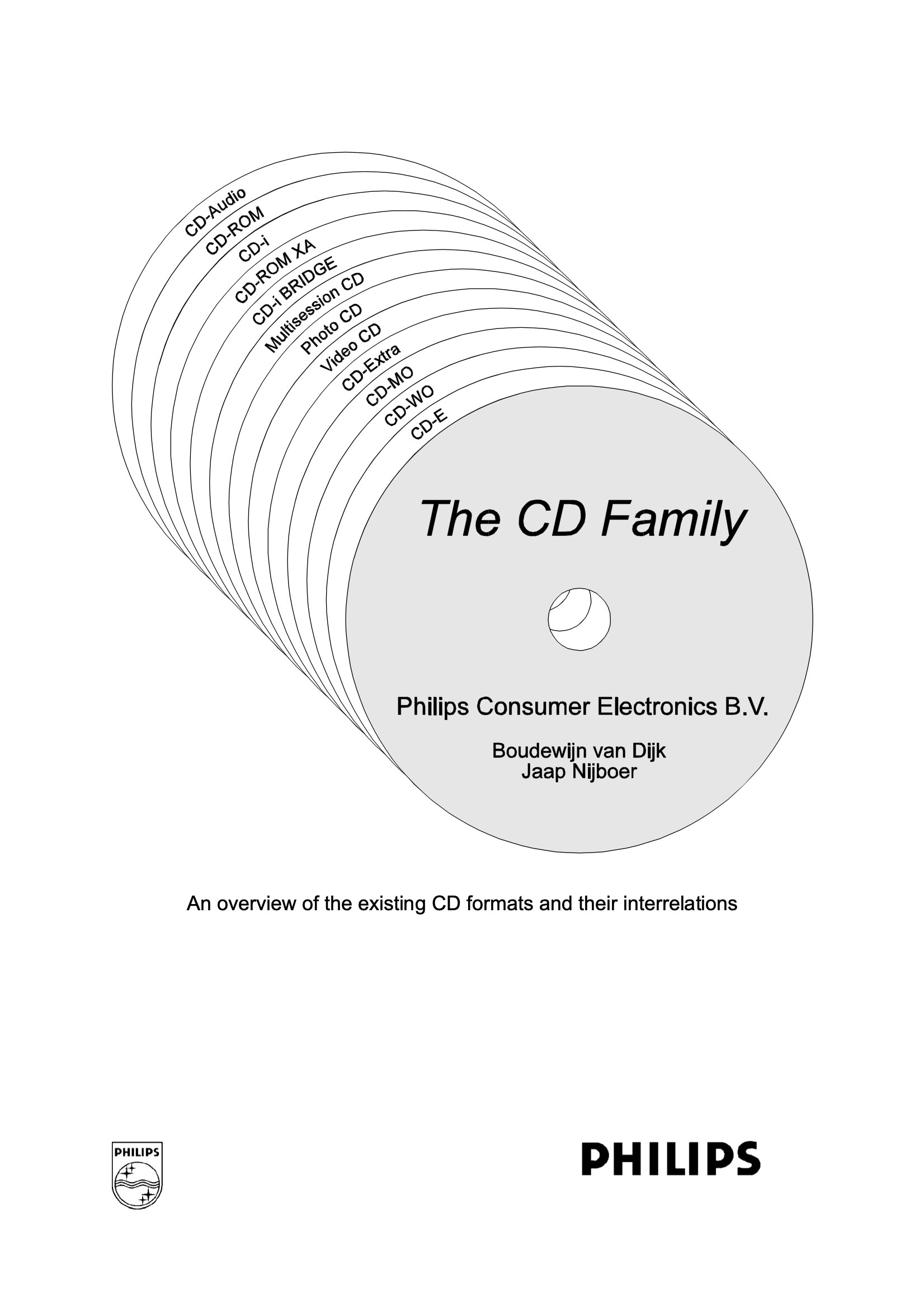 CD-Audio
CD-ROM
CD-i
CD-ROM XA
CD-i BRIDGE
Multisession CD
Photo CD
Video CD
CD-Extra
CD-MO
CD-WO
CD-E

The CD Family

Philips Consumer Electronics B.V.

Boudewijn van Dijk
Jaap Nijboer

An overview of the existing CD formats and their interrelations

PHILIPS

PHILIPS